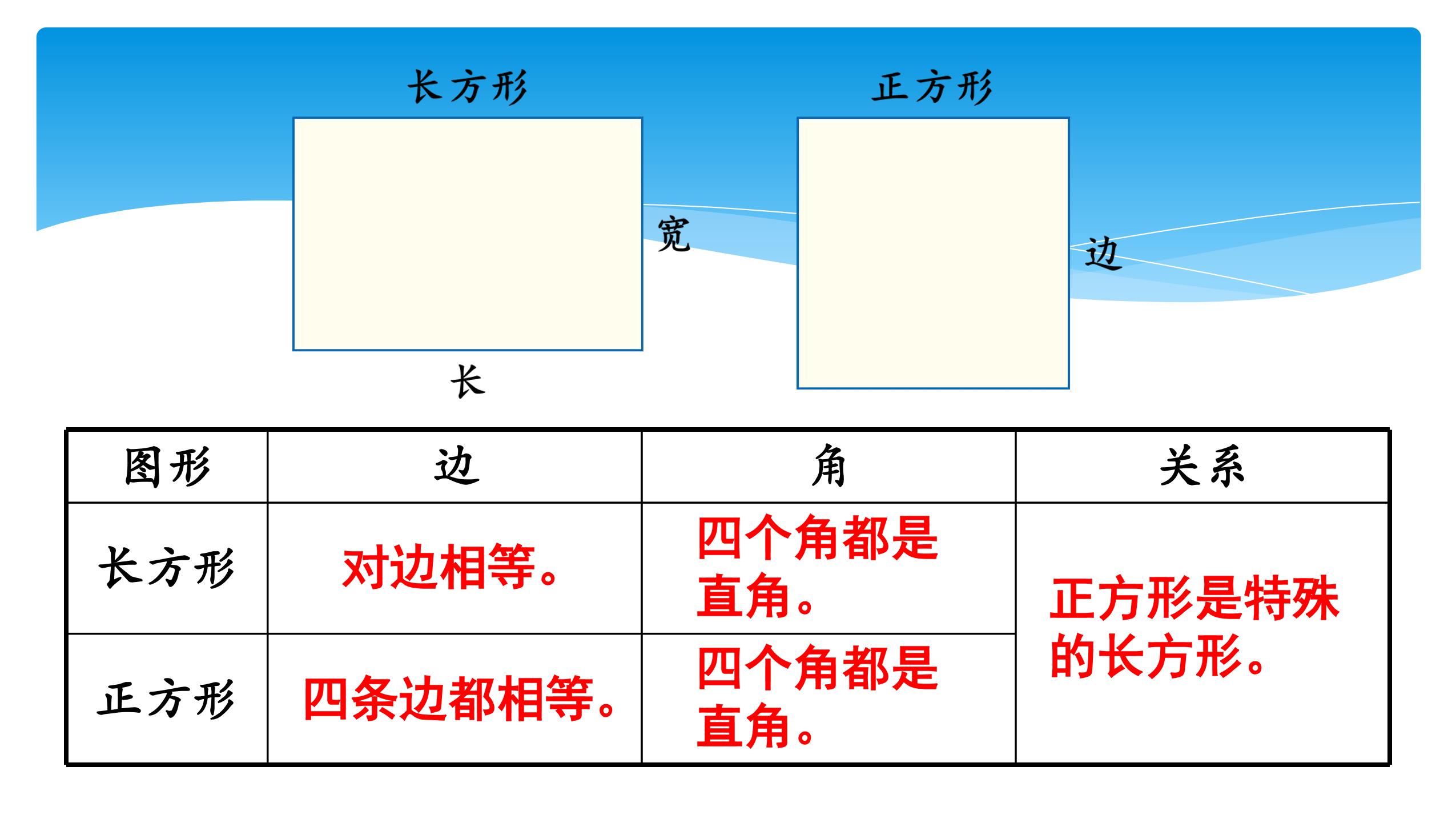 长方形

宽

长

正方形

边

| 图形 | 边 | 角 | 关系 |
|---|---|---|---|
| 长方形 | 对边相等。 | 四个角都是直角。 | 正方形是特殊的长方形。 |
| 正方形 | 四条边都相等。 | 四个角都是直角。 | |